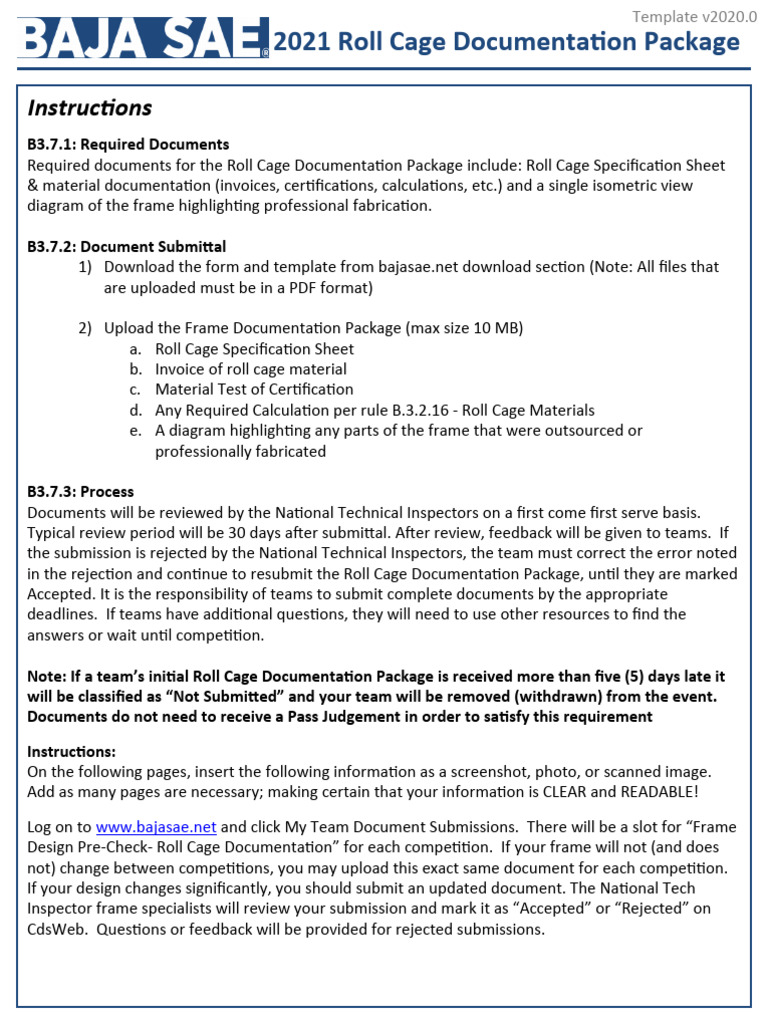 Template v2020.0

BAJA SAE® 2021 Roll Cage Documentation Package

Instructions

B3.7.1: Required Documents
Required documents for the Roll Cage Documentation Package include: Roll Cage Specification Sheet & material documentation (invoices, certifications, calculations, etc.) and a single isometric view diagram of the frame highlighting professional fabrication.

B3.7.2: Document Submittal
1) Download the form and template from bajasae.net download section (Note: All files that are uploaded must be in a PDF format)

2) Upload the Frame Documentation Package (max size 10 MB)
a. Roll Cage Specification Sheet
b. Invoice of roll cage material
c. Material Test of Certification
d. Any Required Calculation per rule B.3.2.16 - Roll Cage Materials
e. A diagram highlighting any parts of the frame that were outsourced or professionally fabricated

B3.7.3: Process
Documents will be reviewed by the National Technical Inspectors on a first come first serve basis. Typical review period will be 30 days after submittal. After review, feedback will be given to teams. If the submission is rejected by the National Technical Inspectors, the team must correct the error noted in the rejection and continue to resubmit the Roll Cage Documentation Package, until they are marked Accepted. It is the responsibility of teams to submit complete documents by the appropriate deadlines. If teams have additional questions, they will need to use other resources to find the answers or wait until competition.

Note: If a team's initial Roll Cage Documentation Package is received more than five (5) days late it will be classified as "Not Submitted" and your team will be removed (withdrawn) from the event. Documents do not need to receive a Pass Judgement in order to satisfy this requirement

Instructions:
On the following pages, insert the following information as a screenshot, photo, or scanned image. Add as many pages are necessary; making certain that your information is CLEAR and READABLE!

Log on to www.bajasae.net and click My Team Document Submissions. There will be a slot for "Frame Design Pre-Check- Roll Cage Documentation" for each competition. If your frame will not (and does not) change between competitions, you may upload this exact same document for each competition. If your design changes significantly, you should submit an updated document. The National Tech Inspector frame specialists will review your submission and mark it as "Accepted" or "Rejected" on CdsWeb. Questions or feedback will be provided for rejected submissions.